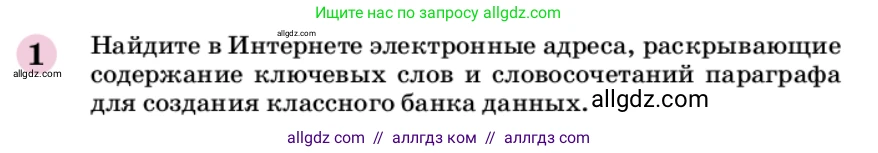 Ищите нас по запросу allgdz.com

allgdz.com

1

allgdz.com

Найдите в Интернете электронные адреса, раскрывающие содержание ключевых слов и словосочетаний параграфа для создания классного банка данных. allgdz.com

allgdz com // аллгдз ком // аллгдз com